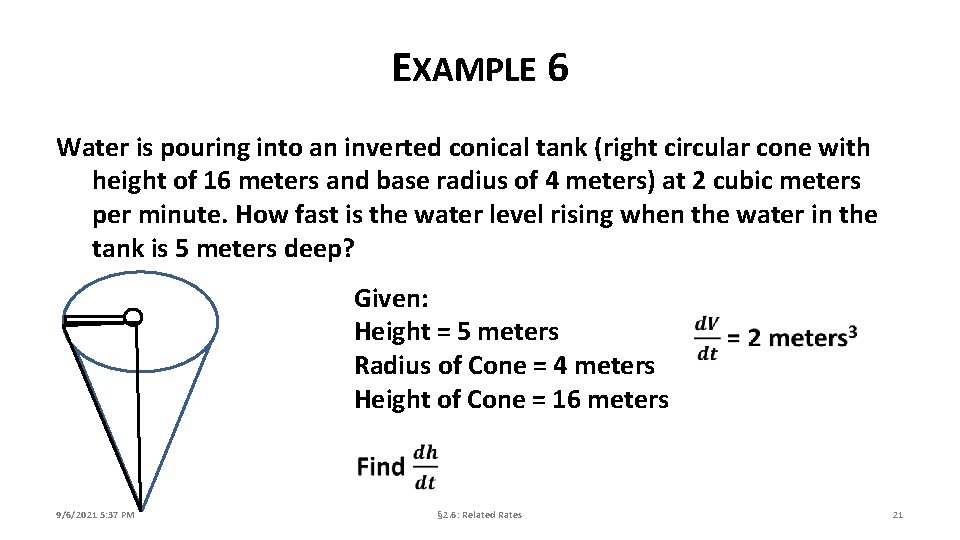 EXAMPLE 6

Water is pouring into an inverted conical tank (right circular cone with height of 16 meters and base radius of 4 meters) at 2 cubic meters per minute. How fast is the water level rising when the water in the tank is 5 meters deep?

Given:
Height = 5 meters
Radius of Cone = 4 meters
Height of Cone = 16 meters

$\frac{dV}{dt}$ = 2 meters$^3$

Find $\frac{dh}{dt}$

9/6/2021 5:37 PM

§2.6: Related Rates

21